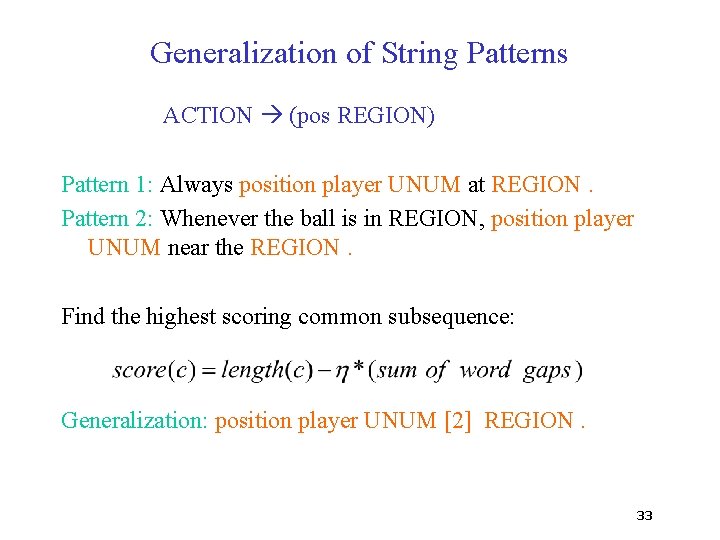 Generalization of String Patterns

ACTION → (pos REGION)

Pattern 1: Always position player UNUM at REGION .

Pattern 2: Whenever the ball is in REGION, position player UNUM near the REGION .

Find the highest scoring common subsequence:

$score(c) = length(c) - \eta * (sum\ of\ word\ gaps)$

Generalization: position player UNUM [2] REGION .

33